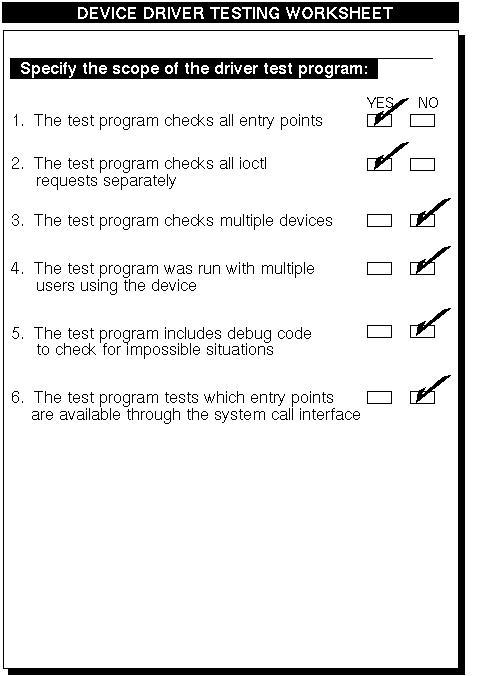 DEVICE DRIVER TESTING WORKSHEET

Specify the scope of the driver test program:

YES NO

1. The test program checks all entry points

2. The test program checks all ioctl requests separately

3. The test program checks multiple devices

4. The test program was run with multiple users using the device

5. The test program includes debug code to check for impossible situations

6. The test program tests which entry points are available through the system call interface